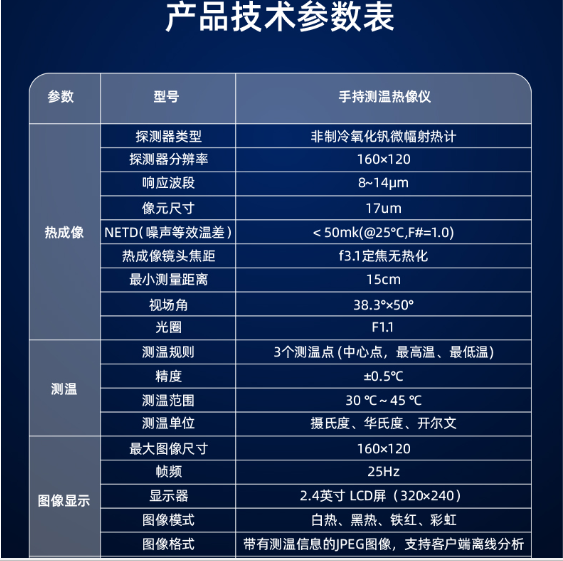 产品技术参数表

| 参数 | 型号 | 手持测温热像仪 |
|---|---|---|
| 热成像 | 探测器类型 | 非制冷氧化钒微幅射热计 |
| | 探测器分辨率 | 160×120 |
| | 响应波段 | 8~14μm |
| | 像元尺寸 | 17um |
| | NETD（噪声等效温差） | < 50mk(@25°C,F#=1.0) |
| | 热成像镜头焦距 | f3.1定焦无热化 |
| | 最小测量距离 | 15cm |
| | 视场角 | 38.3°×50° |
| | 光圈 | F1.1 |
| 测温 | 测温规则 | 3个测温点 (中心点，最高温、最低温) |
| | 精度 | ±0.5℃ |
| | 测温范围 | 30 ℃ ~ 45 ℃ |
| | 测温单位 | 摄氏度、华氏度、开尔文 |
| 图像显示 | 最大图像尺寸 | 160×120 |
| | 帧频 | 25Hz |
| | 显示器 | 2.4英寸 LCD屏（320×240） |
| | 图像模式 | 白热、黑热、铁红、彩虹 |
| | 图像格式 | 带有测温信息的JPEG图像，支持客户端离线分析 |